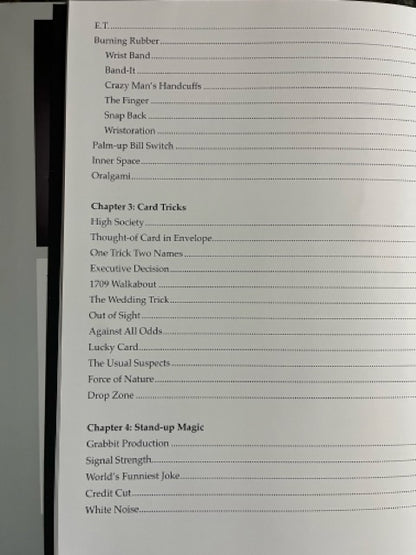 E.T.
Burning Rubber
Wrist Band
Band-It
Crazy Man's Handcuffs
The Finger
Snap Back
Wristoration
Palm-up Bill Switch
Inner Space
Oralgami

Chapter 3: Card Tricks
High Society
Thought-of Card in Envelope
One Trick Two Names
Executive Decision
1709 Walkabout
The Wedding Trick
Out of Sight
Against All Odds
Lucky Card
The Usual Suspects
Force of Nature
Drop Zone

Chapter 4: Stand-up Magic
Grabbit Production
Signal Strength
World's Funniest Joke
Credit Cut
White Noise